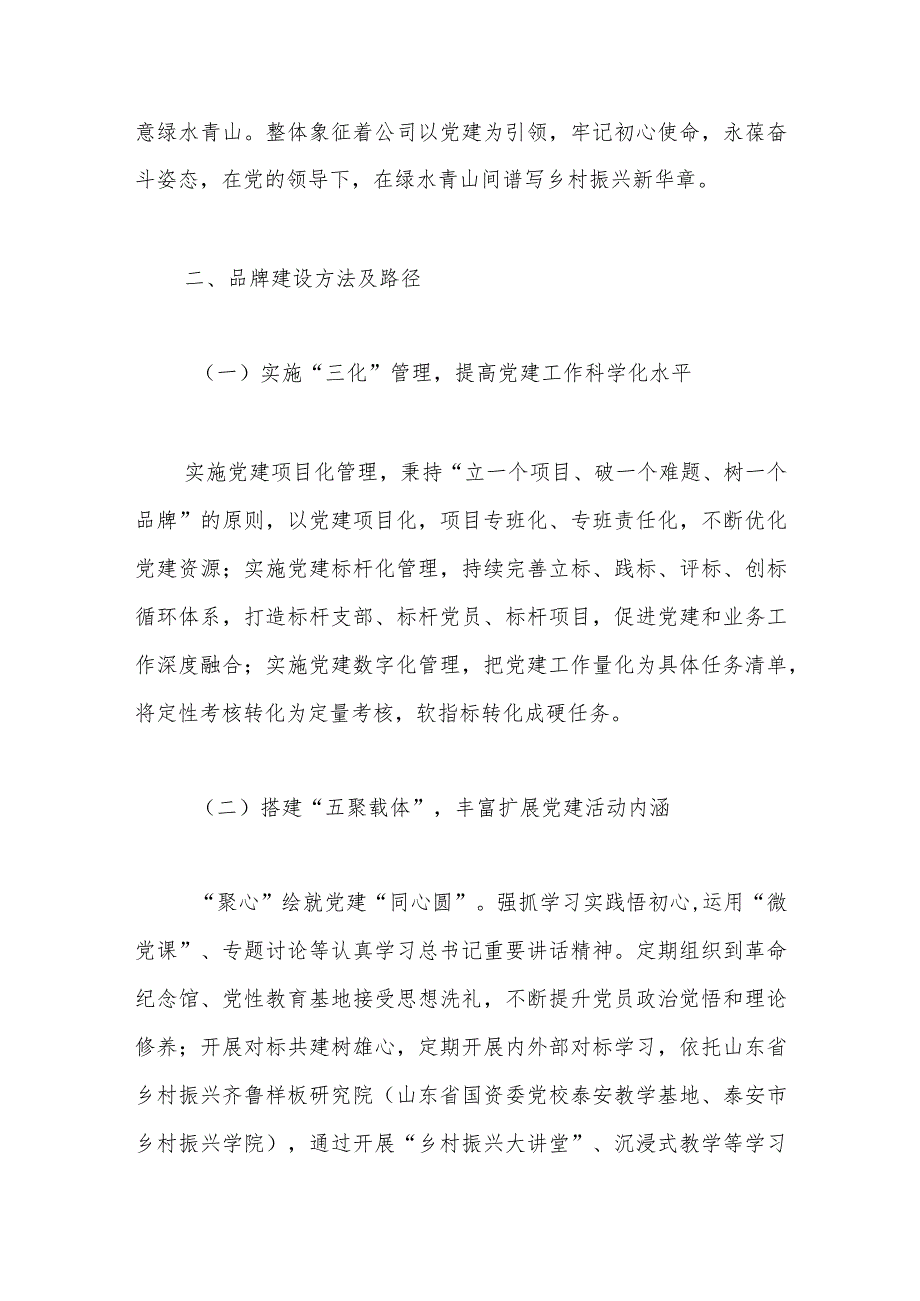 意绿水青山。整体象征着公司以党建为引领，牢记初心使命，永葆奋斗姿态，在党的领导下，在绿水青山间谱写乡村振兴新华章。

二、品牌建设方法及路径

（一）实施“三化”管理，提高党建工作科学化水平

实施党建项目化管理，秉持“立一个项目、破一个难题、树一个品牌”的原则，以党建项目化，项目专班化、专班责任化，不断优化党建资源；实施党建标杆化管理，持续完善立标、践标、评标、创标循环体系，打造标杆支部、标杆党员、标杆项目，促进党建和业务工作深度融合；实施党建数字化管理，把党建工作量化为具体任务清单，将定性考核转化为定量考核，软指标转化成硬任务。

（二）搭建“五聚载体”，丰富扩展党建活动内涵

“聚心”绘就党建“同心圆”。强抓学习实践悟初心,运用“微党课”、专题讨论等认真学习总书记重要讲话精神。定期组织到革命纪念馆、党性教育基地接受思想洗礼，不断提升党员政治觉悟和理论修养；开展对标共建树雄心，定期开展内外部对标学习，依托山东省乡村振兴齐鲁样板研究院（山东省国资委党校泰安教学基地、泰安市乡村振兴学院），通过开展“乡村振兴大讲堂”、沉浸式教学等学习